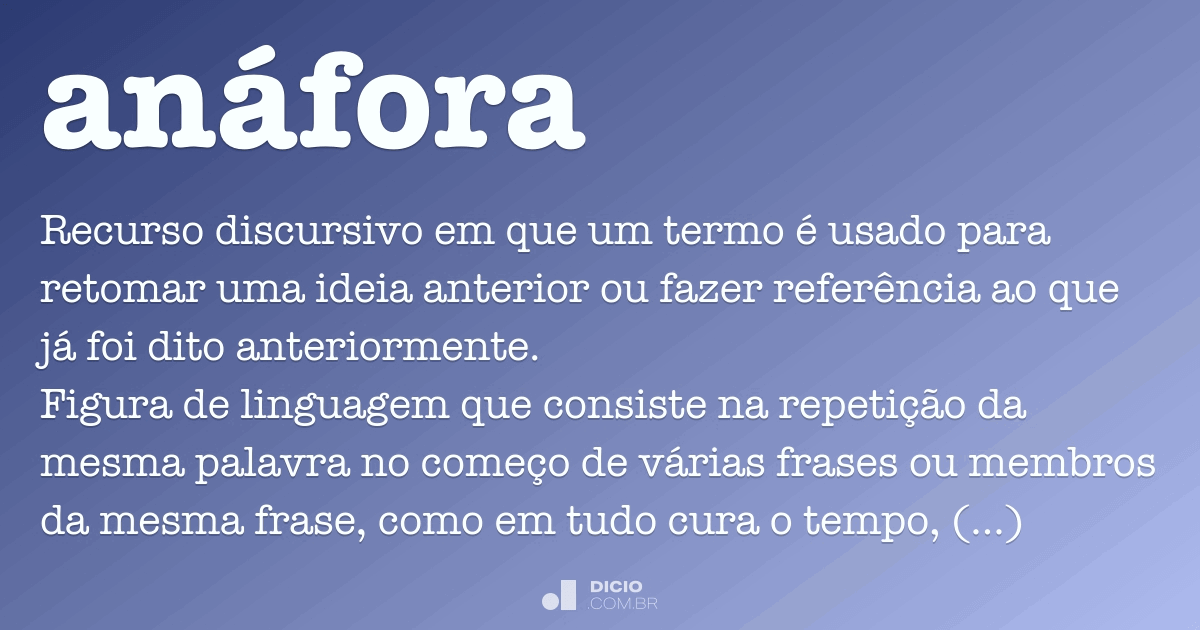 anáfora

Recurso discursivo em que um termo é usado para retomar uma ideia anterior ou fazer referência ao que já foi dito anteriormente.
Figura de linguagem que consiste na repetição da mesma palavra no começo de várias frases ou membros da mesma frase, como em tudo cura o tempo, (...)

DICIO
.COM.BR